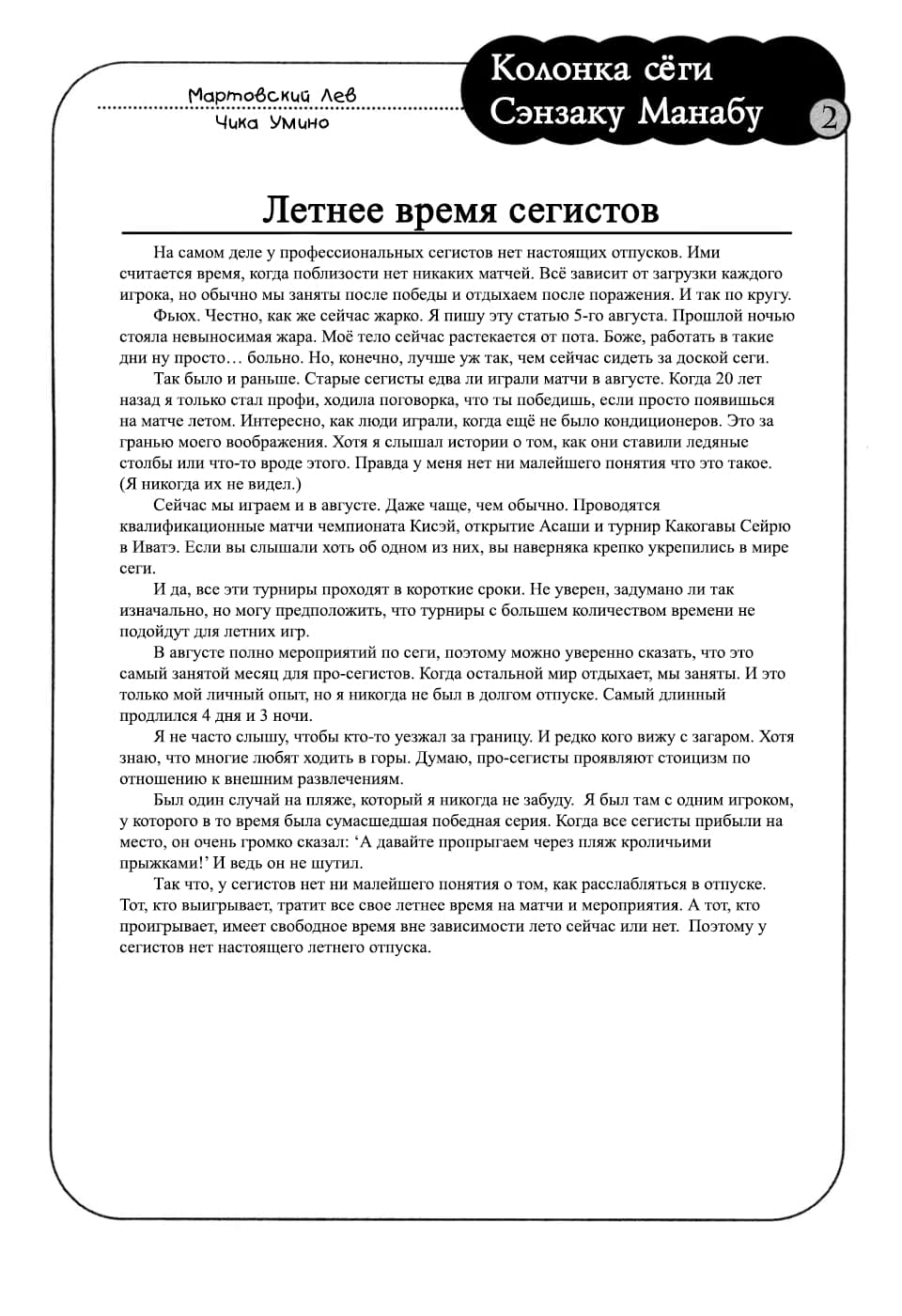 Мартовский Лев
Чика Умино

Колонка сёги
Сэнзаку Манабу

2

Летнее время сегистов

На самом деле у профессиональных сегистов нет настоящих отпусков. Ими считается время, когда поблизости нет никаких матчей. Всё зависит от загрузки каждого игрока, но обычно мы заняты после победы и отдыхаем после поражения. И так по кругу.

Фьюх. Честно, как же сейчас жарко. Я пишу эту статью 5-го августа. Прошлой ночью стояла невыносимая жара. Моё тело сейчас растекается от пота. Боже, работать в такие дни ну просто… больно. Но, конечно, лучше уж так, чем сейчас сидеть за доской сеги.

Так было и раньше. Старые сегисты едва ли играли матчи в августе. Когда 20 лет назад я только стал профи, ходила поговорка, что ты победишь, если просто появишься на матче летом. Интересно, как люди играли, когда ещё не было кондиционеров. Это за гранью моего воображения. Хотя я слышал истории о том, как они ставили ледяные столбы или что-то вроде этого. Правда у меня нет ни малейшего понятия что это такое. (Я никогда их не видел.)

Сейчас мы играем и в августе. Даже чаще, чем обычно. Проводятся квалификационные матчи чемпионата Кисэй, открытие Асаши и турнир Какогавы Сейрю в Иватэ. Если вы слышали хоть об одном из них, вы наверняка крепко укрепились в мире сеги.

И да, все эти турниры проходят в короткие сроки. Не уверен, задумано ли так изначально, но могу предположить, что турниры с большем количеством времени не подойдут для летних игр.

В августе полно мероприятий по сеги, поэтому можно уверенно сказать, что это самый занятой месяц для про-сегистов. Когда остальной мир отдыхает, мы заняты. И это только мой личный опыт, но я никогда не был в долгом отпуске. Самый длинный продлился 4 дня и 3 ночи.

Я не часто слышу, чтобы кто-то уезжал за границу. И редко кого вижу с загаром. Хотя знаю, что многие любят ходить в горы. Думаю, про-сегисты проявляют стоицизм по отношению к внешним развлечениям.

Был один случай на пляже, который я никогда не забуду. Я был там с одним игроком, у которого в то время была сумасшедшая победная серия. Когда все сегисты прибыли на место, он очень громко сказал: ‘А давайте пропрыгаем через пляж кроличьими прыжками!’ И ведь он не шутил.

Так что, у сегистов нет ни малейшего понятия о том, как расслабляться в отпуске. Тот, кто выигрывает, тратит все свое летнее время на матчи и мероприятия. А тот, кто проигрывает, имеет свободное время вне зависимости лето сейчас или нет. Поэтому у сегистов нет настоящего летнего отпуска.